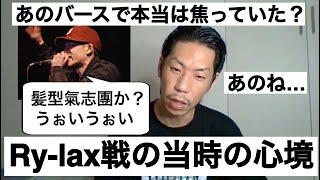 あのバースで本当は焦っていた？

髪型氣志團か？
うぉいうぉい

あのね…

Ry-lax戦の当時の心境